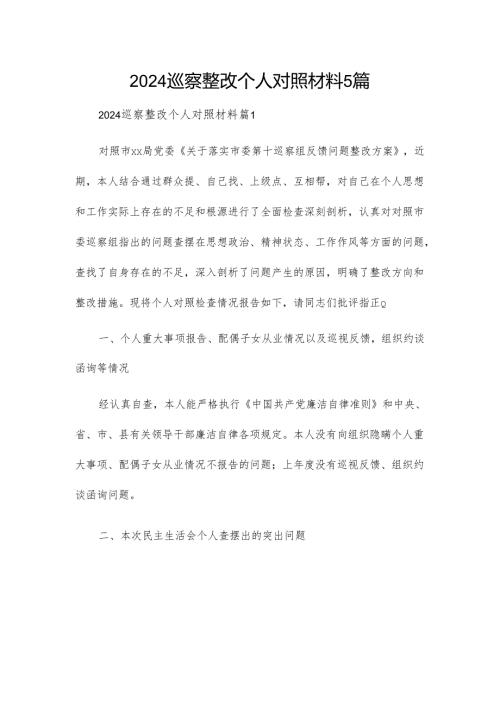 2024巡察整改个人对照材料5篇

2024巡察整改个人对照材料篇1

对照市xx局党委《关于落实市委第十巡察组反馈问题整改方案》，近期，本人结合通过群众提、自己找、上级点、互相帮，对自己在个人思想和工作实际上存在的不足和根源进行了全面检查深刻剖析，认真对对照市委巡察组指出的问题查摆在思想政治、精神状态、工作作风等方面的问题，查找了自身存在的不足，深入剖析了问题产生的原因，明确了整改方向和整改措施。现将个人对照检查情况报告如下，请同志们批评指正Q

一、个人重大事项报告、配偶子女从业情况以及巡视反馈，组织约谈函询等情况

经认真自查，本人能严格执行《中国共产党廉洁自律准则》和中央、省、市、县有关领导干部廉洁自律各项规定。本人没有向组织隐瞒个人重大事项、配偶子女从业情况不报告的问题；上年度没有巡视反馈、组织约谈函询问题。

二、本次民主生活会个人查摆出的突出问题